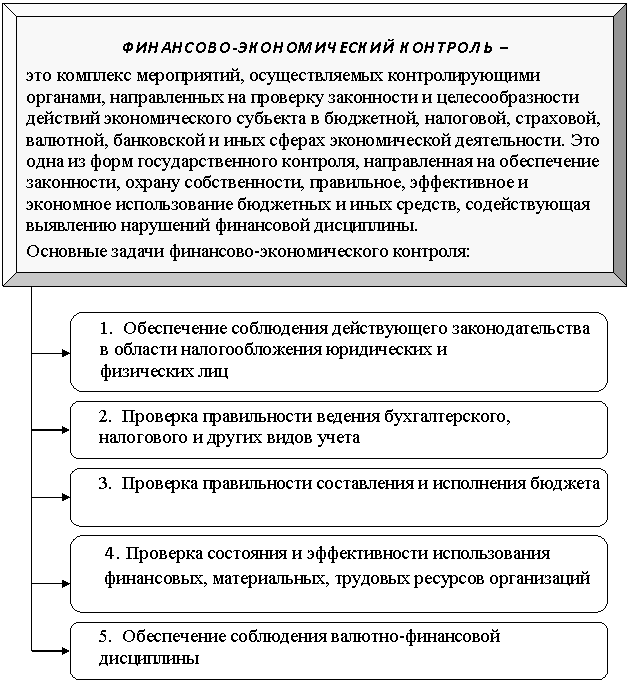 ФИНАНСОВО-ЭКОНОМИЧЕСКИЙ КОНТРОЛЬ –

это комплекс мероприятий, осуществляемых контролирующими органами, направленных на проверку законности и целесообразности действий экономического субъекта в бюджетной, налоговой, страховой, валютной, банковской и иных сферах экономической деятельности. Это одна из форм государственного контроля, направленная на обеспечение законности, охрану собственности, правильное, эффективное и экономное использование бюджетных и иных средств, содействующая выявлению нарушений финансовой дисциплины.

Основные задачи финансово-экономического контроля:

1. Обеспечение соблюдения действующего законодательства в области налогообложения юридических и физических лиц

2. Проверка правильности ведения бухгалтерского, налогового и других видов учета

3. Проверка правильности составления и исполнения бюджета

4. Проверка состояния и эффективности использования финансовых, материальных, трудовых ресурсов организаций

5. Обеспечение соблюдения валютно-финансовой дисциплины